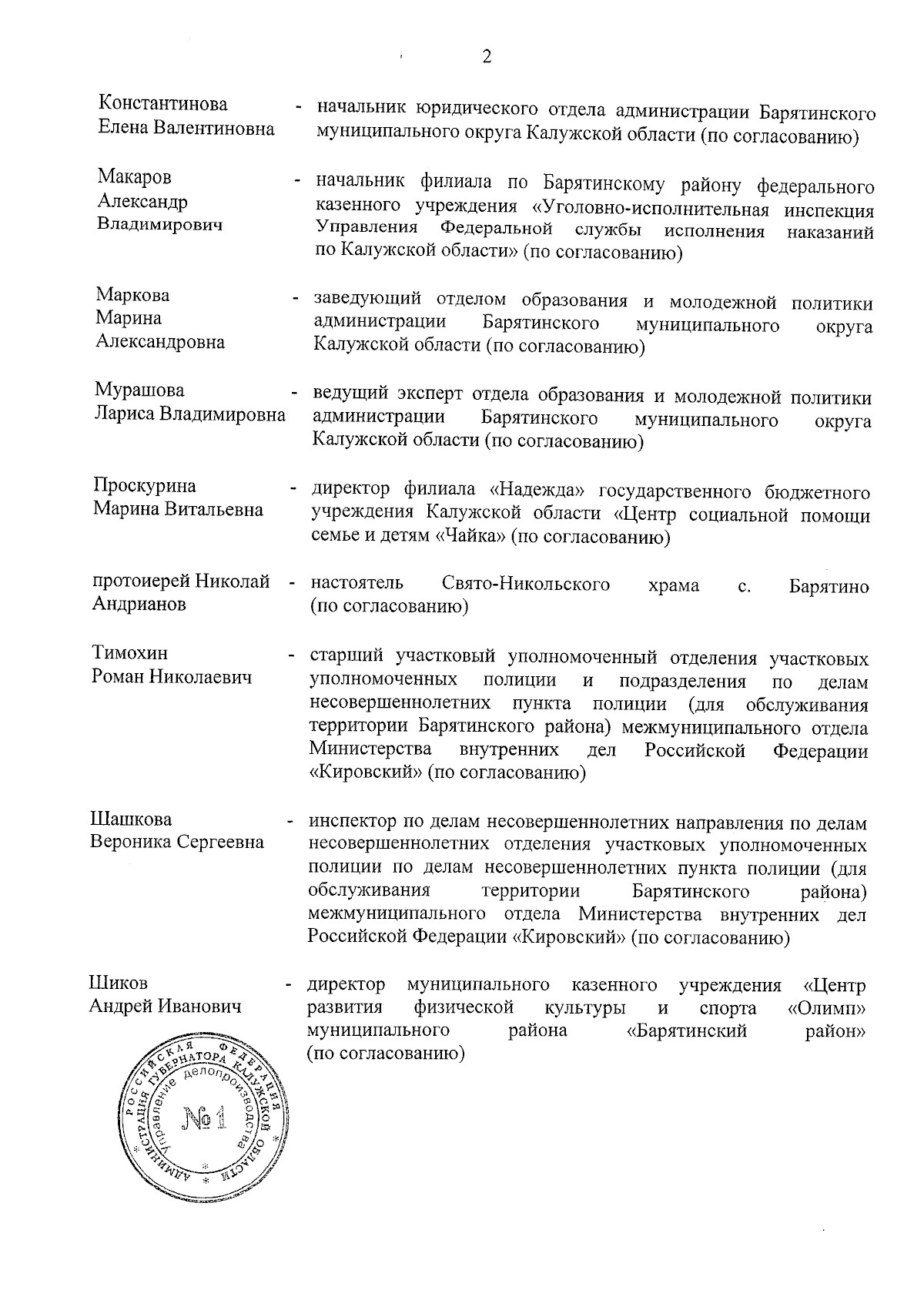 2

Константинова Елена Валентиновна - начальник юридического отдела администрации Барятинского муниципального округа Калужской области (по согласованию)

Макаров Александр Владимирович - начальник филиала по Барятинскому району федерального казенного учреждения «Уголовно-исполнительная инспекция Управления Федеральной службы исполнения наказаний по Калужской области» (по согласованию)

Маркова Марина Александровна - заведующий отделом образования и молодежной политики администрации Барятинского муниципального округа Калужской области (по согласованию)

Мурашова Лариса Владимировна - ведущий эксперт отдела образования и молодежной политики администрации Барятинского муниципального округа Калужской области (по согласованию)

Проскурина Марина Витальевна - директор филиала «Надежда» государственного бюджетного учреждения Калужской области «Центр социальной помощи семье и детям «Чайка» (по согласованию)

протоиерей Николай Андрианов - настоятель Свято-Никольского храма с. Барятино (по согласованию)

Тимохин Роман Николаевич - старший участковый уполномоченный отделения участковых уполномоченных полиции и подразделения по делам несовершеннолетних пункта полиции (для обслуживания территории Барятинского района) межмуниципального отдела Министерства внутренних дел Российской Федерации «Кировский» (по согласованию)

Шашкова Вероника Сергеевна - инспектор по делам несовершеннолетних направления по делам несовершеннолетних отделения участковых уполномоченных полиции по делам несовершеннолетних пункта полиции (для обслуживания территории Барятинского района) межмуниципального отдела Министерства внутренних дел Российской Федерации «Кировский» (по согласованию)

Шиков Андрей Иванович - директор муниципального казенного учреждения «Центр развития физической культуры и спорта «Олимп» муниципального района «Барятинский район» (по согласованию)

РОССИЙСКАЯ ФЕДЕРАЦИЯ АДМИНИСТРАЦИЯ ГУБЕРНАТОРА КАЛУЖСКОЙ ОБЛАСТИ Управление делопроизводства № 1